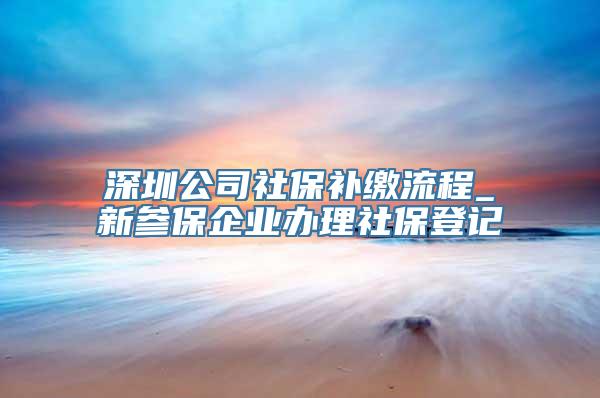 深圳公司社保补缴流程_新参保企业办理社保登记